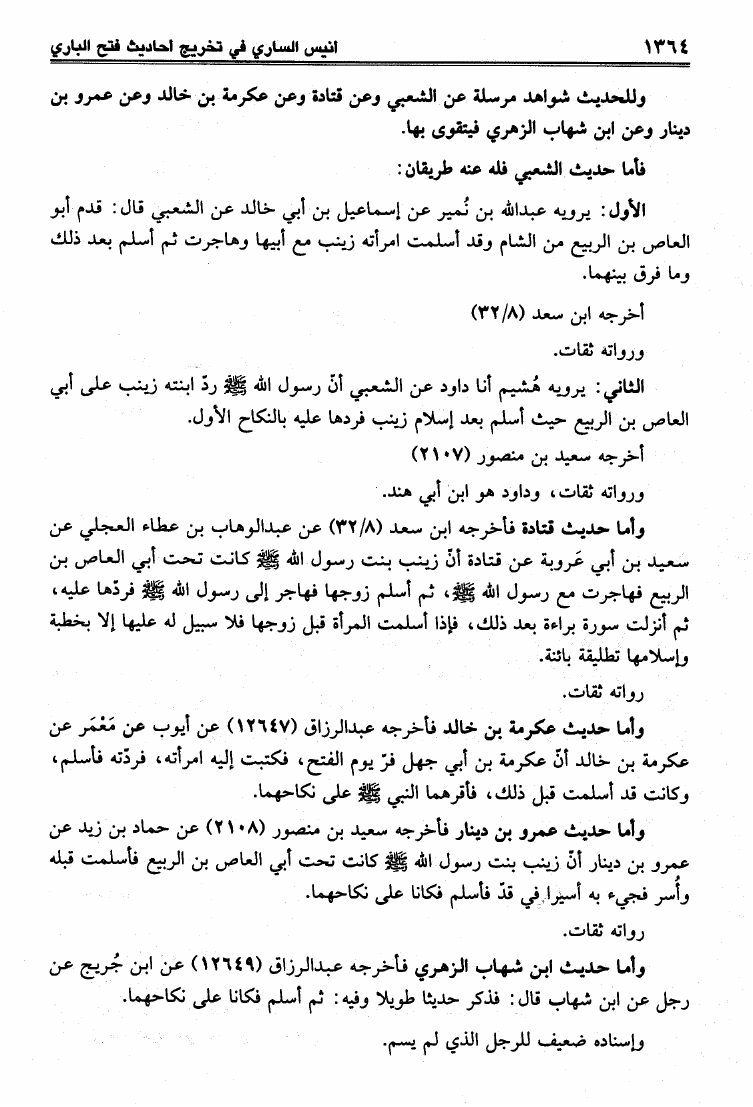 ١٣٦٤ انيس الساري في تخريج احاديث فتح الباري

وللحديث شواهد مرسلة عن الشعبي وعن قتادة وعن عكرمة بن خالد وعن عمرو بن دينار وعن ابن شهاب الزهري فيتقوى بها.

فأما حديث الشعبي فله عنه طريقان:

الأول: يرويه عبدالله بن نُمير عن إسماعيل بن أبي خالد عن الشعبي قال: قدم أبو العاص بن الربيع من الشام وقد أسلمت امرأته زينب مع أبيها وهاجرت ثم أسلم بعد ذلك وما فرق بينهما.

أخرجه ابن سعد (٣٢/٨)

ورواته ثقات.

الثاني: يرويه هُشيم أنا داود عن الشعبي أنّ رسول الله ﷺ ردّ ابنته زينب على أبي العاص بن الربيع حيث أسلم بعد إسلام زينب فردها عليه بالنكاح الأول.

أخرجه سعيد بن منصور (٢١٠٧)

ورواته ثقات، وداود هو ابن أبي هند.

وأما حديث قتادة فأخرجه ابن سعد (٣٢/٨) عن عبدالوهاب بن عطاء العجلي عن سعيد بن أبي عَروبة عن قتادة أنّ زينب بنت رسول الله ﷺ كانت تحت أبي العاص بن الربيع فهاجرت مع رسول الله ﷺ، ثم أسلم زوجها فهاجر إلى رسول الله ﷺ فردّها عليه، ثم أنزلت سورة براءة بعد ذلك، فإذا أسلمت المرأة قبل زوجها فلا سبيل له عليها إلا بخطبة وإسلامها تطليقة بائنة.

رواته ثقات.

وأما حديث عكرمة بن خالد فأخرجه عبدالرزاق (١٢٦٤٧) عن أيوب عن مَعْمَر عن عكرمة بن خالد أنّ عكرمة بن أبي جهل فرّ يوم الفتح، فكتبت إليه امرأته، فردّته فأسلم، وكانت قد أسلمت قبل ذلك، فأقرهما النبي ﷺ على نكاحهما.

وأما حديث عمرو بن دينار فأخرجه سعيد بن منصور (٢١٠٨) عن حماد بن زيد عن عمرو بن دينار أنّ زينب بنت رسول الله ﷺ كانت تحت أبي العاص بن الربيع فأسلمت قبله وأُسر فجيء به أسيرا في قدّ فأسلم فكانا على نكاحهما.

رواته ثقات.

وأما حديث ابن شهاب الزهري فأخرجه عبدالرزاق (١٢٦٤٩) عن ابن جُريج عن رجل عن ابن شهاب قال: فذكر حديثا طويلا وفيه: ثم أسلم فكانا على نكاحهما.

وإسناده ضعيف للرجل الذي لم يسم.